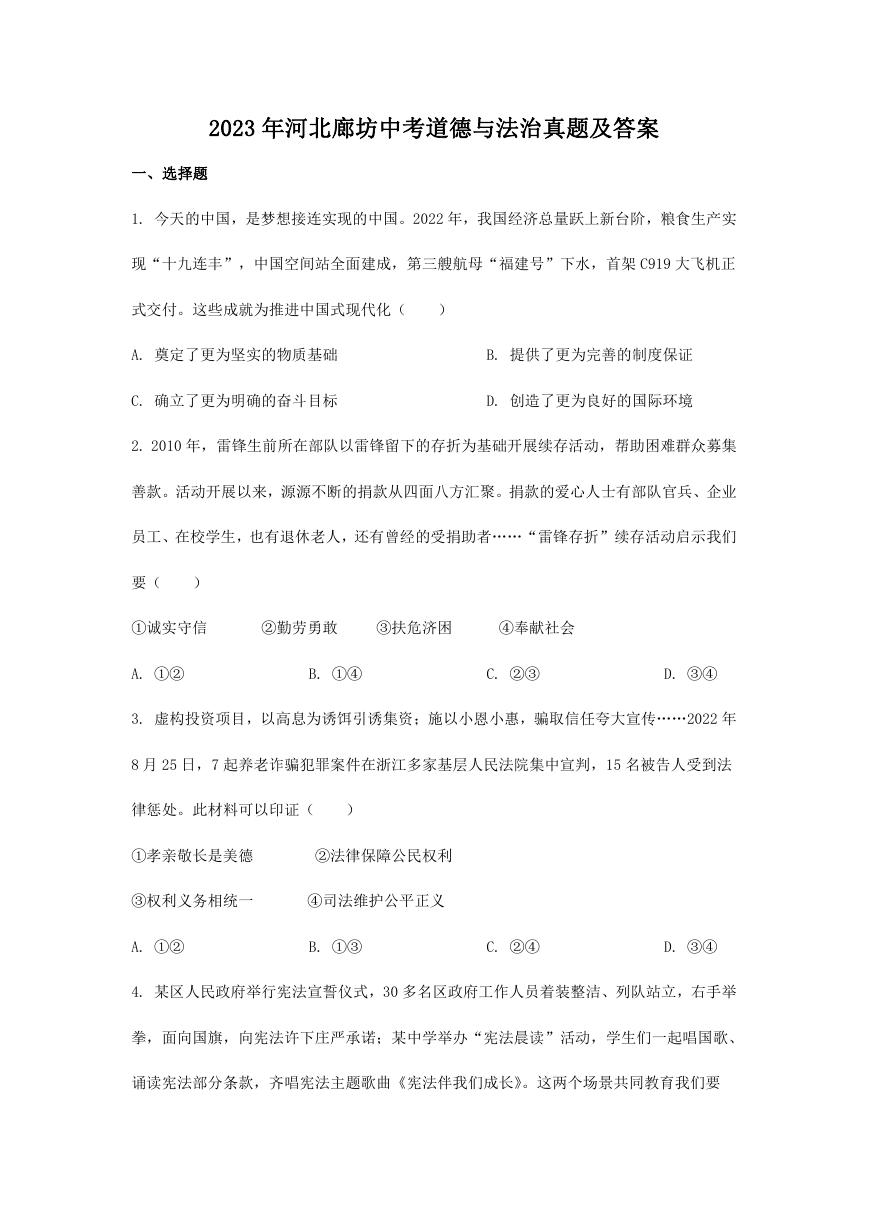 2023年河北廊坊中考道德与法治真题及答案

一、选择题

1. 今天的中国，是梦想接连实现的中国。2022年，我国经济总量跃上新台阶，粮食生产实现“十九连丰”，中国空间站全面建成，第三艘航母“福建号”下水，首架C919大飞机正式交付。这些成就为推进中国式现代化（　　）

A. 奠定了更为坚实的物质基础　　B. 提供了更为完善的制度保证

C. 确立了更为明确的奋斗目标　　D. 创造了更为良好的国际环境

2. 2010年，雷锋生前所在部队以雷锋留下的存折为基础开展续存活动，帮助困难群众募集善款。活动开展以来，源源不断的捐款从四面八方汇聚。捐款的爱心人士有部队官兵、企业员工、在校学生，也有退休老人，还有曾经的受捐助者……“雷锋存折”续存活动启示我们要（　　）

①诚实守信　②勤劳勇敢　③扶危济困　④奉献社会

A. ①②　B. ①④　C. ②③　D. ③④

3. 虚构投资项目，以高息为诱饵引诱集资；施以小恩小惠，骗取信任夸大宣传……2022年8月25日，7起养老诈骗犯罪案件在浙江多家基层人民法院集中宣判，15名被告人受到法律惩处。此材料可以印证（　　）

①孝亲敬长是美德　②法律保障公民权利

③权利义务相统一　④司法维护公平正义

A. ①②　B. ①③　C. ②④　D. ③④

4. 某区人民政府举行宪法宣誓仪式，30多名区政府工作人员着装整洁、列队站立，右手举拳，面向国旗，向宪法许下庄严承诺；某中学举办“宪法晨读”活动，学生们一起唱国歌、诵读宪法部分条款，齐唱宪法主题歌曲《宪法伴我们成长》。这两个场景共同教育我们要